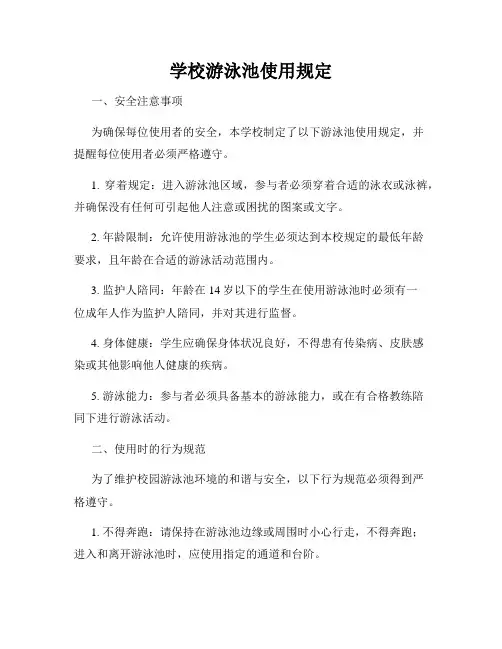 学校游泳池使用规定

一、安全注意事项

为确保每位使用者的安全，本学校制定了以下游泳池使用规定，并提醒每位使用者必须严格遵守。

1. 穿着规定：进入游泳池区域，参与者必须穿着合适的泳衣或泳裤，并确保没有任何可引起他人注意或困扰的图案或文字。

2. 年龄限制：允许使用游泳池的学生必须达到本校规定的最低年龄要求，且年龄在合适的游泳活动范围内。

3. 监护人陪同：年龄在 14 岁以下的学生在使用游泳池时必须有一位成年人作为监护人陪同，并对其进行监督。

4. 身体健康：学生应确保身体状况良好，不得患有传染病、皮肤感染或其他影响他人健康的疾病。

5. 游泳能力：参与者必须具备基本的游泳能力，或在有合格教练陪同下进行游泳活动。

二、使用时的行为规范

为了维护校园游泳池环境的和谐与安全，以下行为规范必须得到严格遵守。

1. 不得奔跑：请保持在游泳池边缘或周围时小心行走，不得奔跑；进入和离开游泳池时，应使用指定的通道和台阶。